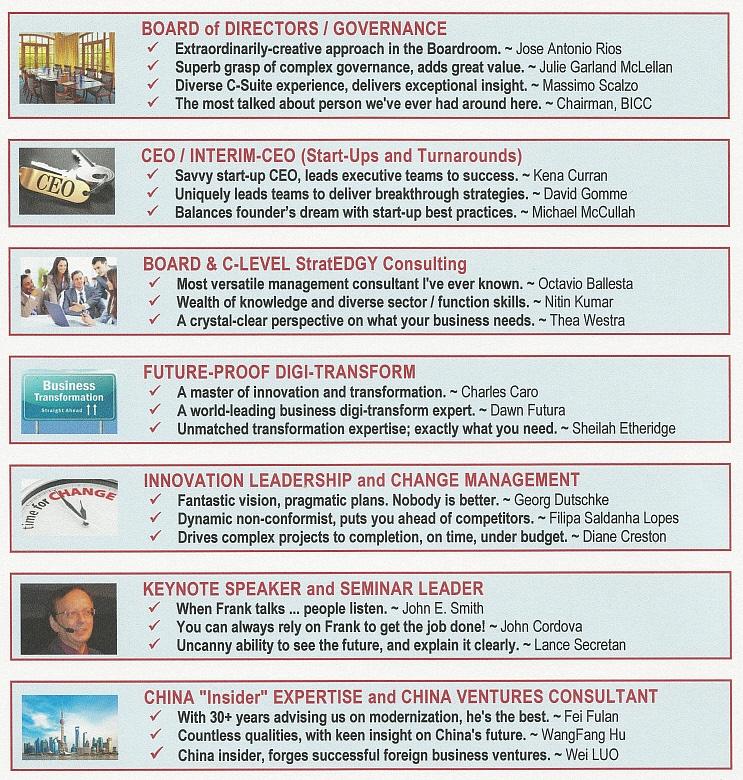 BOARD of DIRECTORS / GOVERNANCE
✓ Extraordinarily-creative approach in the Boardroom. ~ Jose Antonio Rios
✓ Superb grasp of complex governance, adds great value. ~ Julie Garland McLellan
✓ Diverse C-Suite experience, delivers exceptional insight. ~ Massimo Scalzo
✓ The most talked about person we've ever had around here. ~ Chairman, BICC

CEO
CEO / INTERIM-CEO (Start-Ups and Turnarounds)
✓ Savvy start-up CEO, leads executive teams to success. ~ Kena Curran
✓ Uniquely leads teams to deliver breakthrough strategies. ~ David Gomme
✓ Balances founder's dream with start-up best practices. ~ Michael McCullah

BOARD & C-LEVEL StratEDGY Consulting
✓ Most versatile management consultant I've ever known. ~ Octavio Ballesta
✓ Wealth of knowledge and diverse sector / function skills. ~ Nitin Kumar
✓ A crystal-clear perspective on what your business needs. ~ Thea Westra

Business Transformation
Straight Ahead
FUTURE-PROOF DIGI-TRANSFORM
✓ A master of innovation and transformation. ~ Charles Caro
✓ A world-leading business digi-transform expert. ~ Dawn Futura
✓ Unmatched transformation expertise; exactly what you need. ~ Sheilah Etheridge

time for CHANGE
INNOVATION LEADERSHIP and CHANGE MANAGEMENT
✓ Fantastic vision, pragmatic plans. Nobody is better. ~ Georg Dutschke
✓ Dynamic non-conformist, puts you ahead of competitors. ~ Filipa Saldanha Lopes
✓ Drives complex projects to completion, on time, under budget. ~ Diane Creston

KEYNOTE SPEAKER and SEMINAR LEADER
✓ When Frank talks ... people listen. ~ John E. Smith
✓ You can always rely on Frank to get the job done! ~ John Cordova
✓ Uncanny ability to see the future, and explain it clearly. ~ Lance Secretan

CHINA "Insider" EXPERTISE and CHINA VENTURES CONSULTANT
✓ With 30+ years advising us on modernization, he's the best. ~ Fei Fulan
✓ Countless qualities, with keen insight on China's future. ~ WangFang Hu
✓ China insider, forges successful foreign business ventures. ~ Wei LUO